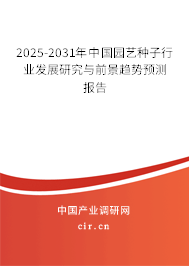 2025-2031年中国园艺种子行业发展研究与前景趋势预测报告

中国产业调研网

cir.cn